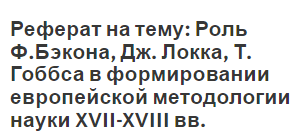 Реферат на тему: Роль Ф.Бэкона, Дж. Локка, Т. Гоббса в формировании европейской методологии науки XVII-XVIII вв.